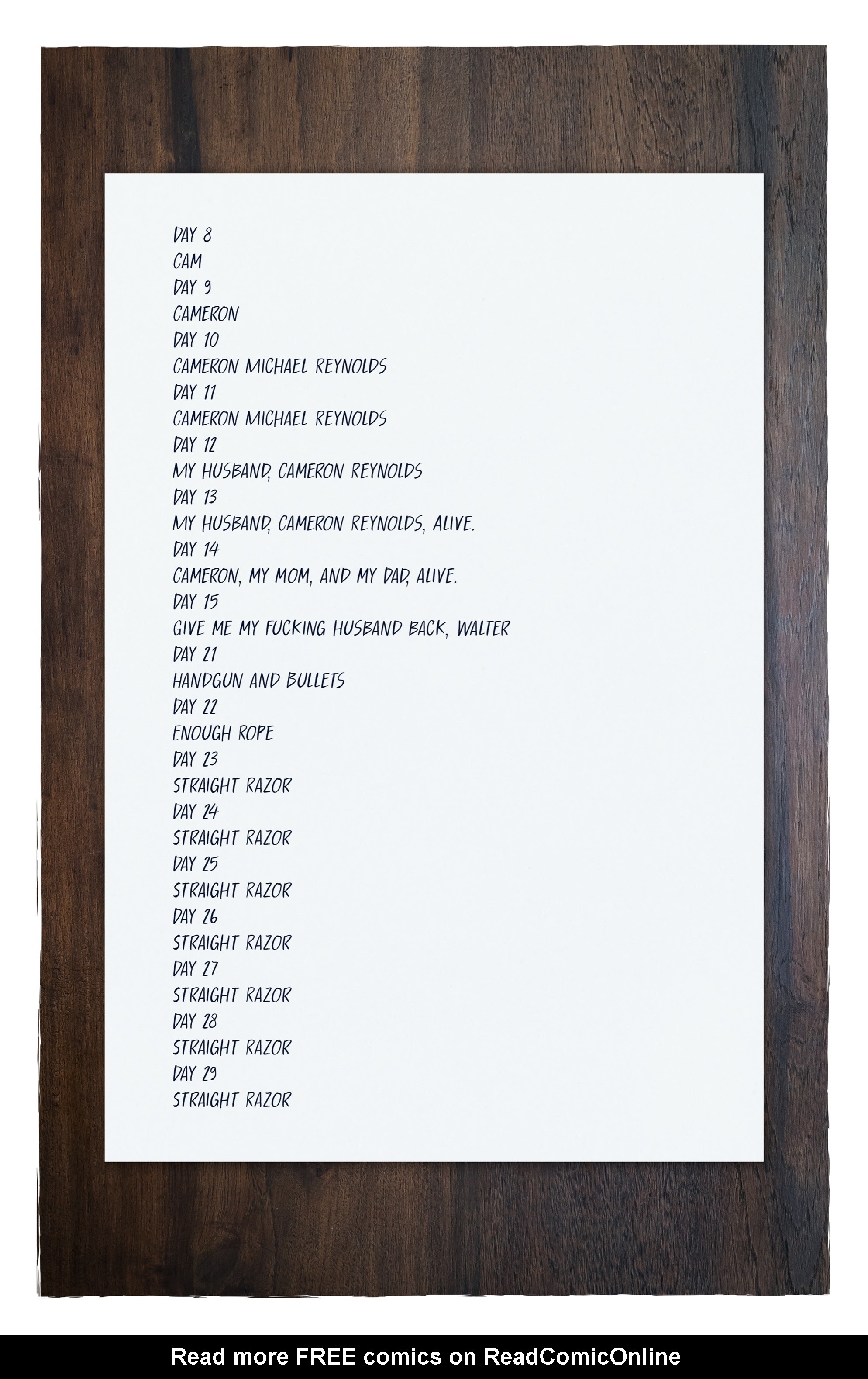 DAY 8
CAM
DAY 9
CAMERON
DAY 10
CAMERON MICHAEL REYNOLDS
DAY 11
CAMERON MICHAEL REYNOLDS
DAY 12
MY HUSBAND, CAMERON REYNOLDS
DAY 13
MY HUSBAND, CAMERON REYNOLDS, ALIVE.
DAY 14
CAMERON, MY MOM, AND MY DAD, ALIVE.
DAY 15
GIVE ME MY FUCKING HUSBAND BACK, WALTER
DAY 21
HANDGUN AND BULLETS
DAY 22
ENOUGH ROPE
DAY 23
STRAIGHT RAZOR
DAY 24
STRAIGHT RAZOR
DAY 25
STRAIGHT RAZOR
DAY 26
STRAIGHT RAZOR
DAY 27
STRAIGHT RAZOR
DAY 28
STRAIGHT RAZOR
DAY 29
STRAIGHT RAZOR

Read more FREE comics on ReadComicOnline